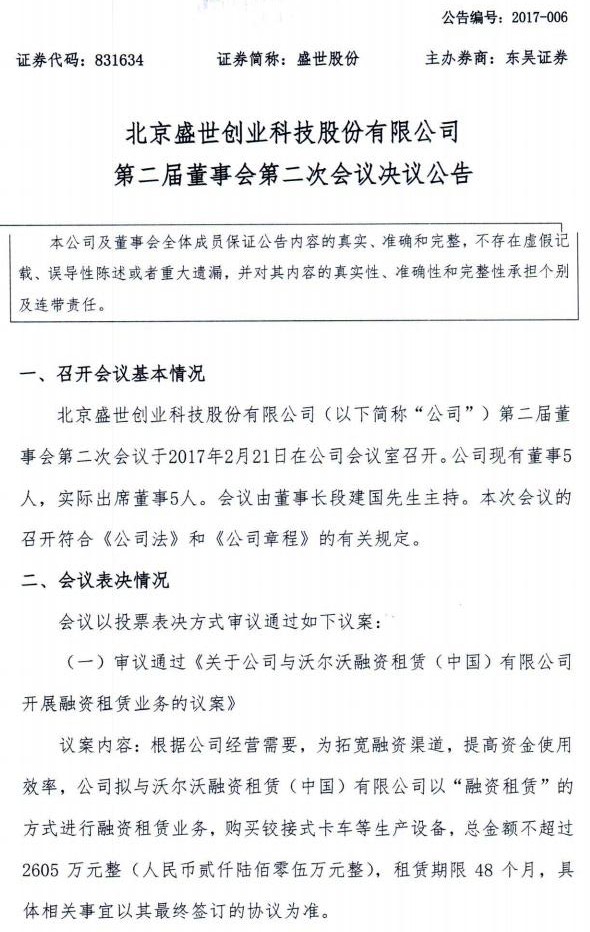 公告编号：2017-006

证券代码：831634　　证券简称：盛世股份　　主办券商：东吴证券

北京盛世创业科技股份有限公司
第二届董事会第二次会议决议公告

本公司及董事会全体成员保证公告内容的真实、准确和完整，不存在虚假记载、误导性陈述或者重大遗漏，并对其内容的真实性、准确性和完整性承担个别及连带责任。

一、召开会议基本情况

北京盛世创业科技股份有限公司（以下简称“公司”）第二届董事会第二次会议于2017年2月21日在公司会议室召开。公司现有董事5人，实际出席董事5人。会议由董事长段建国先生主持。本次会议的召开符合《公司法》和《公司章程》的有关规定。

二、会议表决情况

会议以投票表决方式审议通过如下议案：

（一）审议通过《关于公司与沃尔沃融资租赁（中国）有限公司开展融资租赁业务的议案》

议案内容：根据公司经营需要，为拓宽融资渠道，提高资金使用效率，公司拟与沃尔沃融资租赁（中国）有限公司以“融资租赁”的方式进行融资租赁业务，购买铰接式卡车等生产设备，总金额不超过2605万元整（人民币贰仟陆佰零伍万元整），租赁期限48个月，具体相关事宜以其最终签订的协议为准。